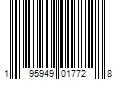 1 95949 01772 8